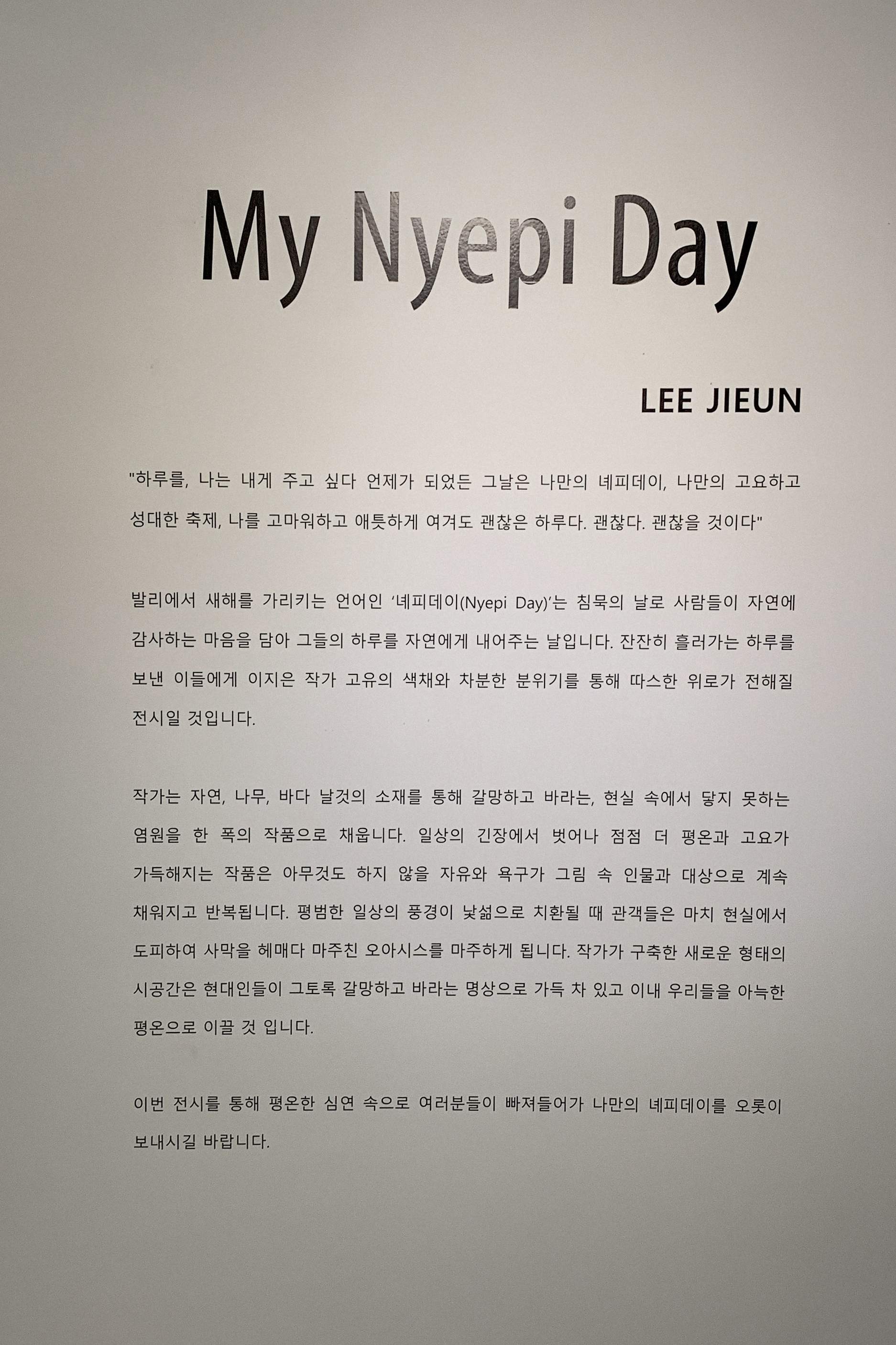 My Nyepi Day

LEE JIEUN

"하루를, 나는 내게 주고 싶다 언제가 되었든 그날은 나만의 녜피데이, 나만의 고요하고 성대한 축제, 나를 고마워하고 애틋하게 여겨도 괜찮은 하루다. 괜찮다. 괜찮을 것이다"

발리에서 새해를 가리키는 언어인 '녜피데이(Nyepi Day)'는 침묵의 날로 사람들이 자연에 감사하는 마음을 담아 그들의 하루를 자연에게 내어주는 날입니다. 잔잔히 흘러가는 하루를 보낸 이들에게 이지은 작가 고유의 색채와 차분한 분위기를 통해 따스한 위로가 전해질 전시일 것입니다.

작가는 자연, 나무, 바다 날것의 소재를 통해 갈망하고 바라는, 현실 속에서 닿지 못하는 염원을 한 폭의 작품으로 채웁니다. 일상의 긴장에서 벗어나 점점 더 평온과 고요가 가득해지는 작품은 아무것도 하지 않을 자유와 욕구가 그림 속 인물과 대상으로 계속 채워지고 반복됩니다. 평범한 일상의 풍경이 낯섦으로 치환될 때 관객들은 마치 현실에서 도피하여 사막을 헤매다 마주친 오아시스를 마주하게 됩니다. 작가가 구축한 새로운 형태의 시공간은 현대인들이 그토록 갈망하고 바라는 명상으로 가득 차 있고 이내 우리들을 아늑한 평온으로 이끌 것 입니다.

이번 전시를 통해 평온한 심연 속으로 여러분들이 빠져들어가 나만의 녜피데이를 오롯이 보내시길 바랍니다.